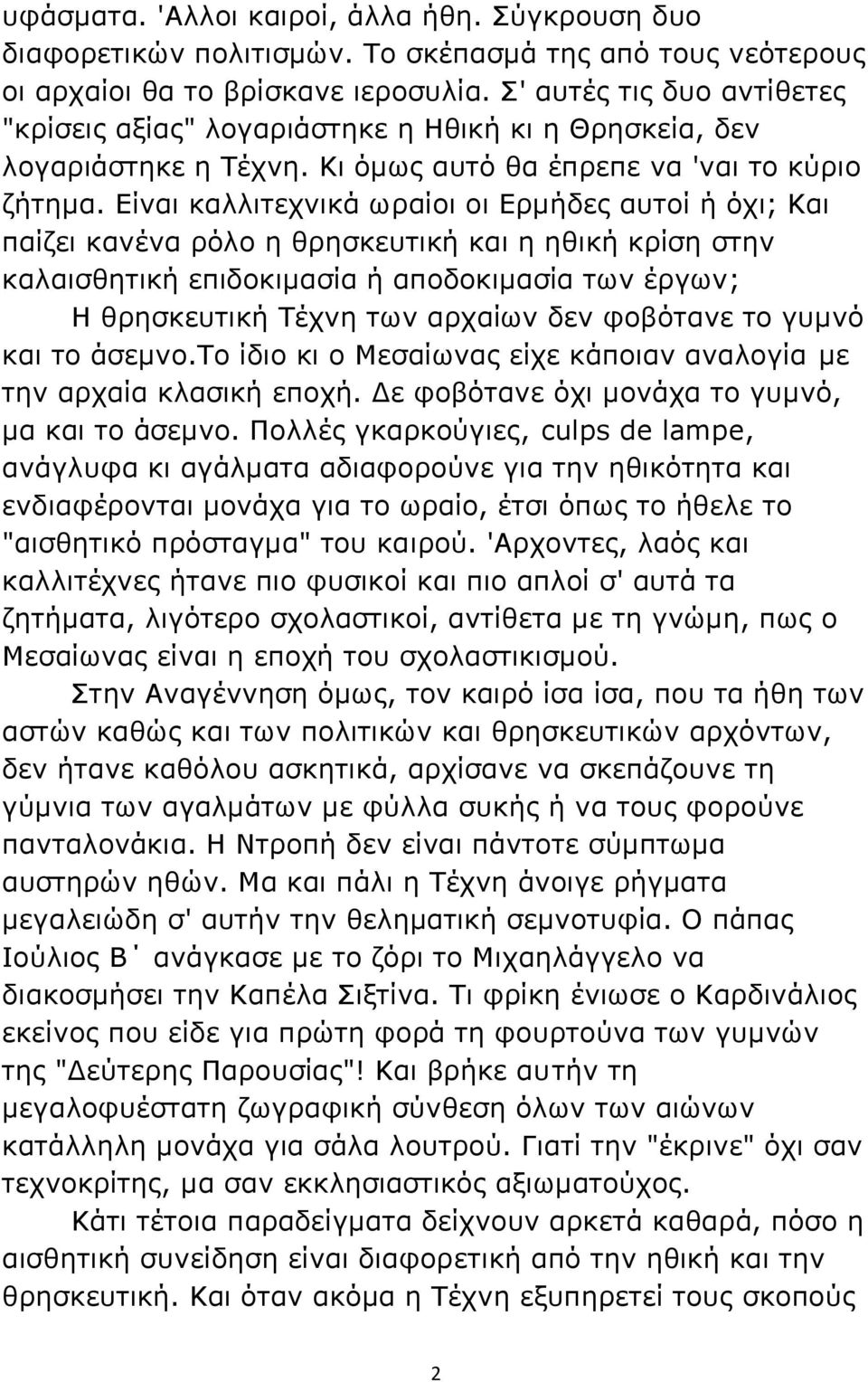 υφάσματα. 'Αλλοι καιροί, άλλα ήθη. Σύγκρουση δυο διαφορετικών πολιτισμών. Το σκέπασμά της από τους νεότερους οι αρχαίοι θα το βρίσκανε ιεροσυλία. Σ' αυτές τις δυο αντίθετες "κρίσεις αξίας" λογαριάστηκε η Ηθική κι η Θρησκεία, δεν λογαριάστηκε η Τέχνη. Κι όμως αυτό θα έπρεπε να 'ναι το κύριο ζήτημα. Είναι καλλιτεχνικά ωραίοι οι Ερμήδες αυτοί ή όχι; Και παίζει κανένα ρόλο η θρησκευτική και η ηθική κρίση στην καλαισθητική επιδοκιμασία ή αποδοκιμασία των έργων;

Η θρησκευτική Τέχνη των αρχαίων δεν φοβότανε το γυμνό και το άσεμνο.Το ίδιο κι ο Μεσαίωνας είχε κάποιαν αναλογία με την αρχαία κλασική εποχή. Δε φοβότανε όχι μονάχα το γυμνό, μα και το άσεμνο. Πολλές γκαρκούγιες, culps de lampe, ανάγλυφα κι αγάλματα αδιαφορούνε για την ηθικότητα και ενδιαφέρονται μονάχα για το ωραίο, έτσι όπως το ήθελε το "αισθητικό πρόσταγμα" του καιρού. 'Αρχοντες, λαός και καλλιτέχνες ήτανε πιο φυσικοί και πιο απλοί σ' αυτά τα ζητήματα, λιγότερο σχολαστικοί, αντίθετα με τη γνώμη, πως ο Μεσαίωνας είναι η εποχή του σχολαστικισμού.

Στην Αναγέννηση όμως, τον καιρό ίσα ίσα, που τα ήθη των αστών καθώς και των πολιτικών και θρησκευτικών αρχόντων, δεν ήτανε καθόλου ασκητικά, αρχίσανε να σκεπάζουνε τη γύμνια των αγαλμάτων με φύλλα συκής ή να τους φορούνε πανταλονάκια. Η Ντροπή δεν είναι πάντοτε σύμπτωμα αυστηρών ηθών. Μα και πάλι η Τέχνη άνοιγε ρήγματα μεγαλειώδη σ' αυτήν την θεληματική σεμνοτυφία. Ο πάπας Ιούλιος Β΄ ανάγκασε με το ζόρι το Μιχαηλάγγελο να διακοσμήσει την Καπέλα Σιξτίνα. Τι φρίκη ένιωσε ο Καρδινάλιος εκείνος που είδε για πρώτη φορά τη φουρτούνα των γυμνών της "Δεύτερης Παρουσίας"! Και βρήκε αυτήν τη μεγαλοφυέστατη ζωγραφική σύνθεση όλων των αιώνων κατάλληλη μονάχα για σάλα λουτρού. Γιατί την "έκρινε" όχι σαν τεχνοκρίτης, μα σαν εκκλησιαστικός αξιωματούχος.

Κάτι τέτοια παραδείγματα δείχνουν αρκετά καθαρά, πόσο η αισθητική συνείδηση είναι διαφορετική από την ηθική και την θρησκευτική. Και όταν ακόμα η Τέχνη εξυπηρετεί τους σκοπούς

2